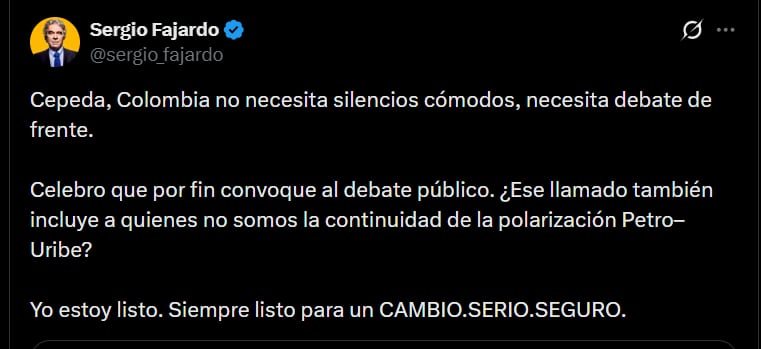 Sergio Fajardo
@sergio_fajardo

Cepeda, Colombia no necesita silencios cómodos, necesita debate de frente.

Celebro que por fin convoque al debate público. ¿Ese llamado también incluye a quienes no somos la continuidad de la polarización Petro–Uribe?

Yo estoy listo. Siempre listo para un CAMBIO.SERIO.SEGURO.